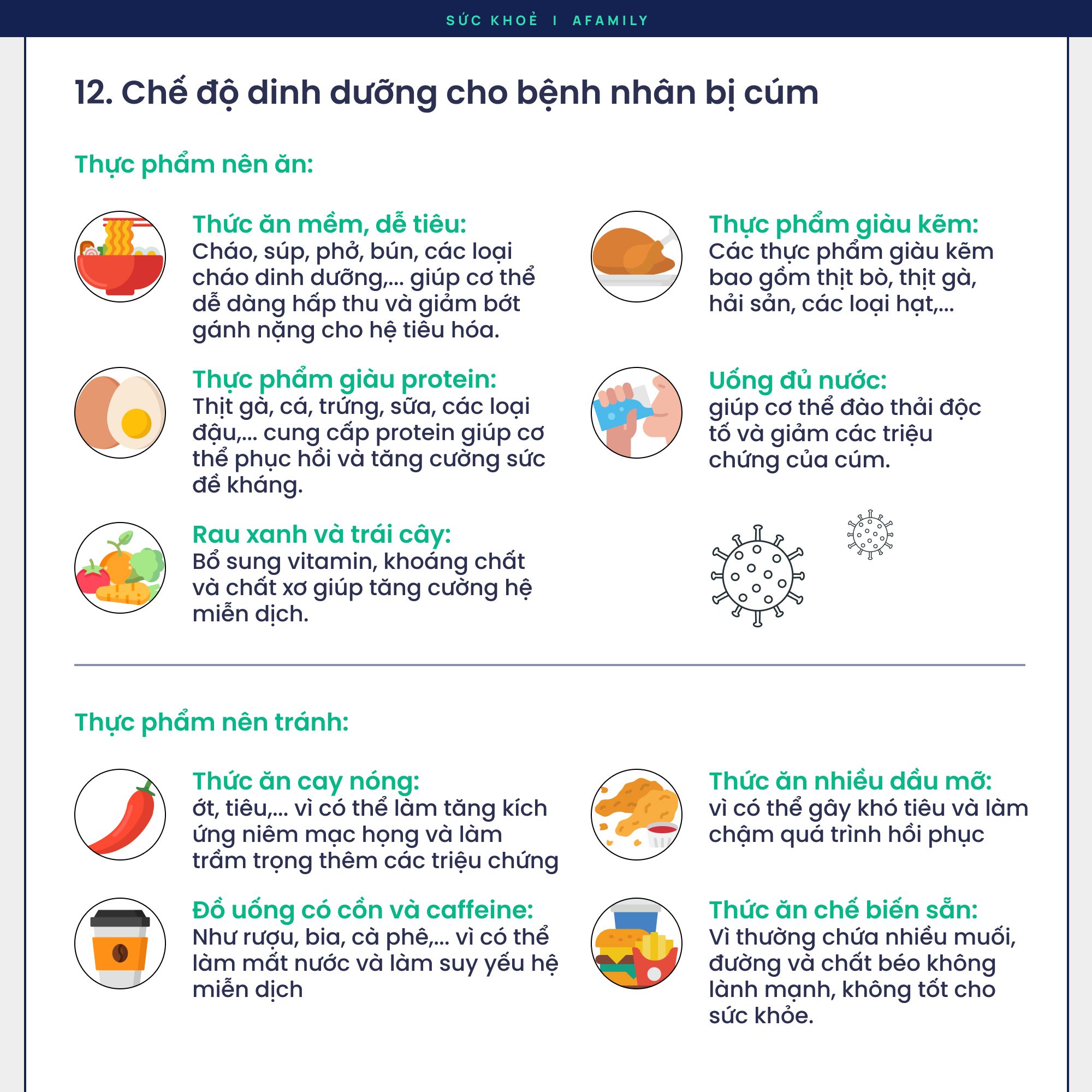 SỨC KHOẺ I AFAMILY

12. Chế độ dinh dưỡng cho bệnh nhân bị cúm

Thực phẩm nên ăn:

Thức ăn mềm, dễ tiêu:
Cháo, súp, phở, bún, các loại cháo dinh dưỡng,... giúp cơ thể dễ dàng hấp thu và giảm bớt gánh nặng cho hệ tiêu hóa.

Thực phẩm giàu protein:
Thịt gà, cá, trứng, sữa, các loại đậu,... cung cấp protein giúp cơ thể phục hồi và tăng cường sức đề kháng.

Rau xanh và trái cây:
Bổ sung vitamin, khoáng chất và chất xơ giúp tăng cường hệ miễn dịch.

Thực phẩm giàu kẽm:
Các thực phẩm giàu kẽm bao gồm thịt bò, thịt gà, hải sản, các loại hạt,...

Uống đủ nước:
giúp cơ thể đào thải độc tố và giảm các triệu chứng của cúm.

Thực phẩm nên tránh:

Thức ăn cay nóng:
ớt, tiêu,... vì có thể làm tăng kích ứng niêm mạc họng và làm trầm trọng thêm các triệu chứng

Đồ uống có cồn và caffeine:
Như rượu, bia, cà phê,... vì có thể làm mất nước và làm suy yếu hệ miễn dịch

Thức ăn nhiều dầu mỡ:
vì có thể gây khó tiêu và làm chậm quá trình hồi phục

Thức ăn chế biến sẵn:
Vì thường chứa nhiều muối, đường và chất béo không lành mạnh, không tốt cho sức khỏe.